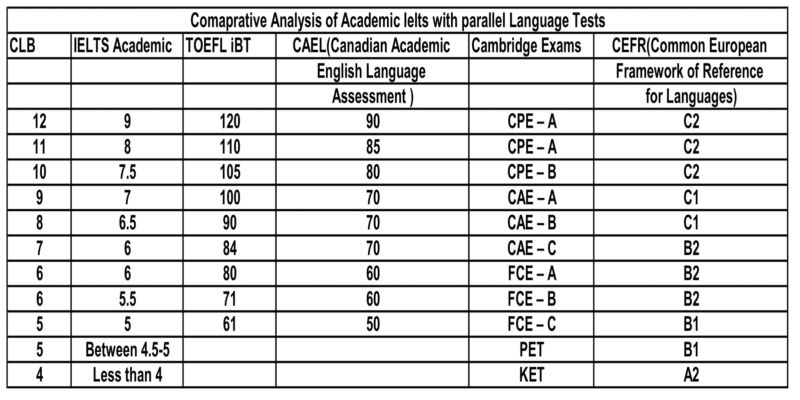 Comaprative Analysis of Academic Ielts with parallel Language Tests

| CLB | IELTS Academic | TOEFL iBT | CAEL(Canadian Academic English Language Assessment ) | Cambridge Exams | CEFR(Common European Framework of Reference for Languages) |
|---|---|---|---|---|---|
| 12 | 9 | 120 | 90 | CPE – A | C2 |
| 11 | 8 | 110 | 85 | CPE – A | C2 |
| 10 | 7.5 | 105 | 80 | CPE – B | C2 |
| 9 | 7 | 100 | 70 | CAE – A | C1 |
| 8 | 6.5 | 90 | 70 | CAE – B | C1 |
| 7 | 6 | 84 | 70 | CAE – C | B2 |
| 6 | 6 | 80 | 60 | FCE – A | B2 |
| 6 | 5.5 | 71 | 60 | FCE – B | B2 |
| 5 | 5 | 61 | 50 | FCE – C | B1 |
| 5 | Between 4.5-5 | | | PET | B1 |
| 4 | Less than 4 | | | KET | A2 |